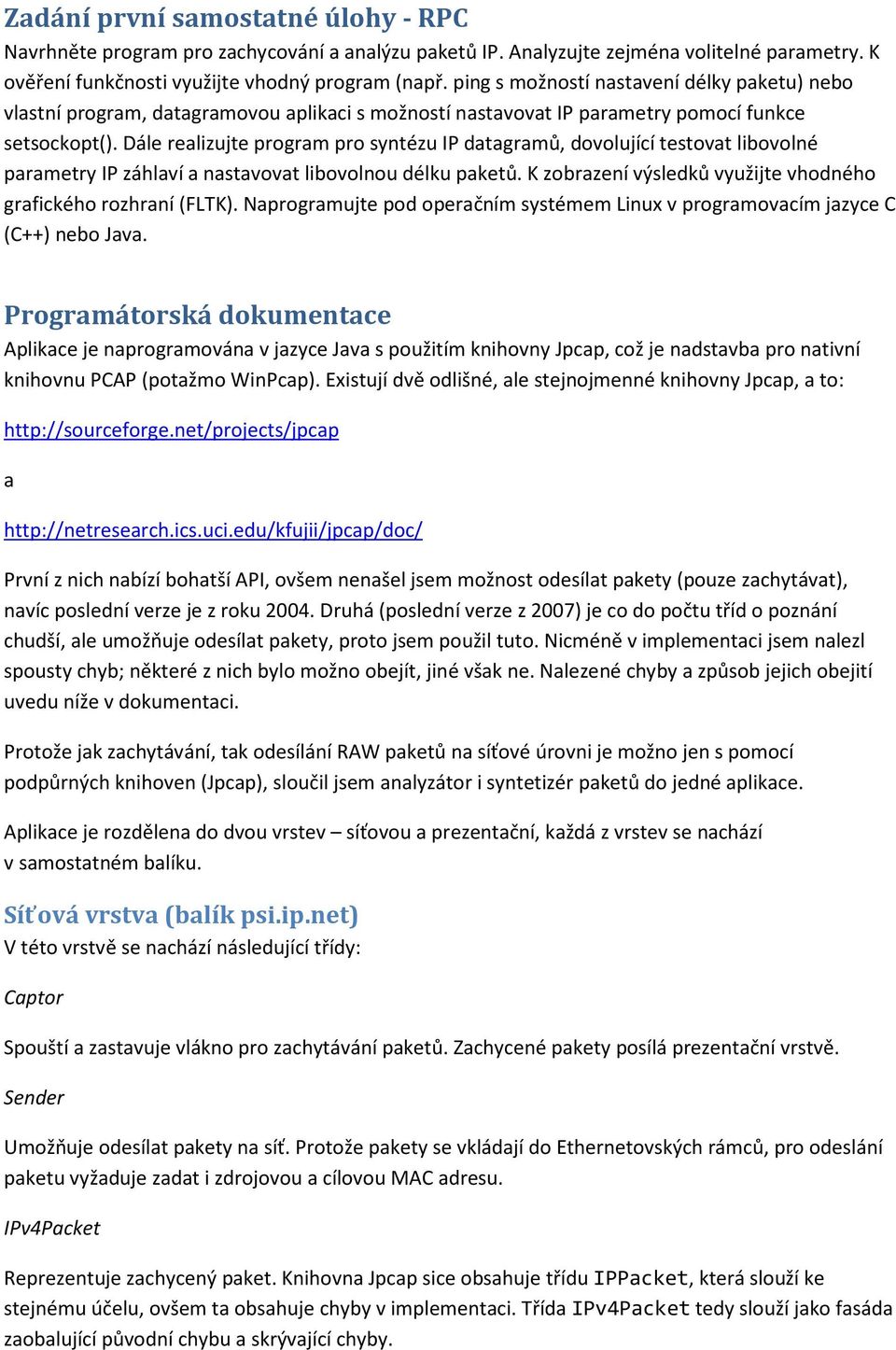 Zadání první samostatné úlohy - RPC

Navrhněte program pro zachycování a analýzu paketů IP. Analyzujte zejména volitelné parametry. K ověření funkčnosti využijte vhodný program (např. ping s možností nastavení délky paketu) nebo vlastní program, datagramovou aplikaci s možností nastavovat IP parametry pomocí funkce setsockopt(). Dále realizujte program pro syntézu IP datagramů, dovolující testovat libovolné parametry IP záhlaví a nastavovat libovolnou délku paketů. K zobrazení výsledků využijte vhodného grafického rozhraní (FLTK). Naprogramujte pod operačním systémem Linux v programovacím jazyce C (C++) nebo Java.

Programátorská dokumentace

Aplikace je naprogramována v jazyce Java s použitím knihovny Jpcap, což je nadstavba pro nativní knihovnu PCAP (potažmo WinPcap). Existují dvě odlišné, ale stejnojmenné knihovny Jpcap, a to:

http://sourceforge.net/projects/jpcap

a

http://netresearch.ics.uci.edu/kfujii/jpcap/doc/

První z nich nabízí bohatší API, ovšem nenašel jsem možnost odesílat pakety (pouze zachytávat), navíc poslední verze je z roku 2004. Druhá (poslední verze z 2007) je co do počtu tříd o poznání chudší, ale umožňuje odesílat pakety, proto jsem použil tuto. Nicméně v implementaci jsem nalezl spousty chyb; některé z nich bylo možno obejít, jiné však ne. Nalezené chyby a způsob jejich obejití uvedu níže v dokumentaci.

Protože jak zachytávání, tak odesílání RAW paketů na síťové úrovni je možno jen s pomocí podpůrných knihoven (Jpcap), sloučil jsem analyzátor i syntetizér paketů do jedné aplikace.

Aplikace je rozdělena do dvou vrstev – síťovou a prezentační, každá z vrstev se nachází v samostatném balíku.

Síťová vrstva (balík psi.ip.net)

V této vrstvě se nachází následující třídy:

Captor

Spouští a zastavuje vlákno pro zachytávání paketů. Zachycené pakety posílá prezentační vrstvě.

Sender

Umožňuje odesílat pakety na síť. Protože pakety se vkládají do Ethernetovských rámců, pro odeslání paketu vyžaduje zadat i zdrojovou a cílovou MAC adresu.

IPv4Packet

Reprezentuje zachycený paket. Knihovna Jpcap sice obsahuje třídu IPPacket, která slouží ke stejnému účelu, ovšem ta obsahuje chyby v implementaci. Třída IPv4Packet tedy slouží jako fasáda zaobalující původní chybu a skrývající chyby.